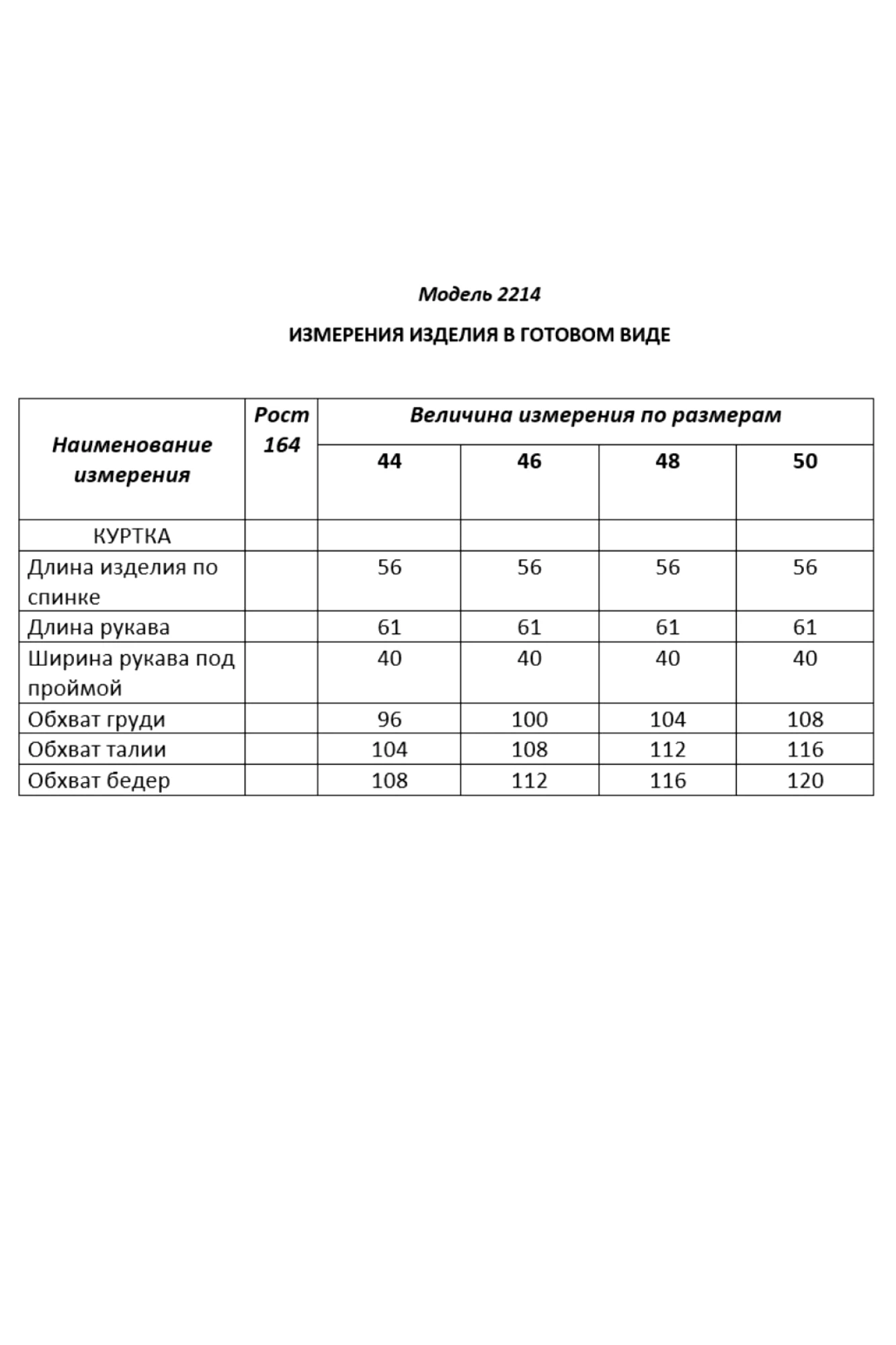 Модель 2214

ИЗМЕРЕНИЯ ИЗДЕЛИЯ В ГОТОВОМ ВИДЕ

| Наименование измерения | Рост 164 | Величина измерения по размерам | | | |
|---|---|---|---|---|---|
| | | 44 | 46 | 48 | 50 |
| КУРТКА | | | | | |
| Длина изделия по спинке | | 56 | 56 | 56 | 56 |
| Длина рукава | | 61 | 61 | 61 | 61 |
| Ширина рукава под проймой | | 40 | 40 | 40 | 40 |
| Обхват груди | | 96 | 100 | 104 | 108 |
| Обхват талии | | 104 | 108 | 112 | 116 |
| Обхват бедер | | 108 | 112 | 116 | 120 |